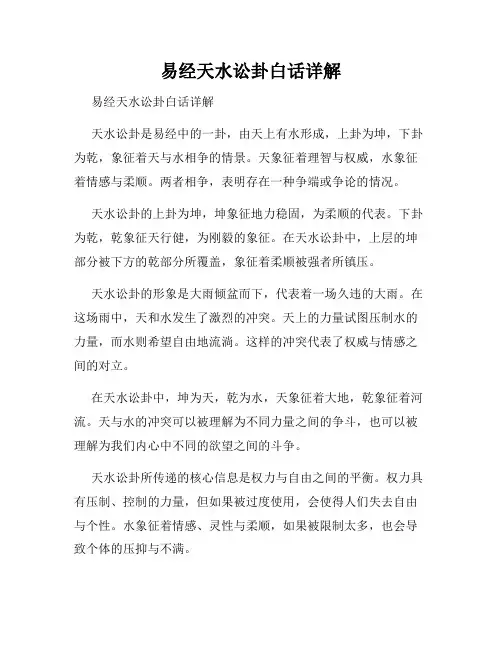 易经天水讼卦白话详解

易经天水讼卦白话详解

天水讼卦是易经中的一卦，由天上有水形成，上卦为坤，下卦为乾，象征着天与水相争的情景。天象征着理智与权威，水象征着情感与柔顺。两者相争，表明存在一种争端或争论的情况。

天水讼卦的上卦为坤，坤象征地力稳固，为柔顺的代表。下卦为乾，乾象征天行健，为刚毅的象征。在天水讼卦中，上层的坤部分被下方的乾部分所覆盖，象征着柔顺被强者所镇压。

天水讼卦的形象是大雨倾盆而下，代表着一场久违的大雨。在这场雨中，天和水发生了激烈的冲突。天上的力量试图压制水的力量，而水则希望自由地流淌。这样的冲突代表了权威与情感之间的对立。

在天水讼卦中，坤为天，乾为水，天象征着大地，乾象征着河流。天与水的冲突可以被理解为不同力量之间的争斗，也可以被理解为我们内心中不同的欲望之间的斗争。

天水讼卦所传递的核心信息是权力与自由之间的平衡。权力具有压制、控制的力量，但如果被过度使用，会使得人们失去自由与个性。水象征着情感、灵性与柔顺，如果被限制太多，也会导致个体的压抑与不满。